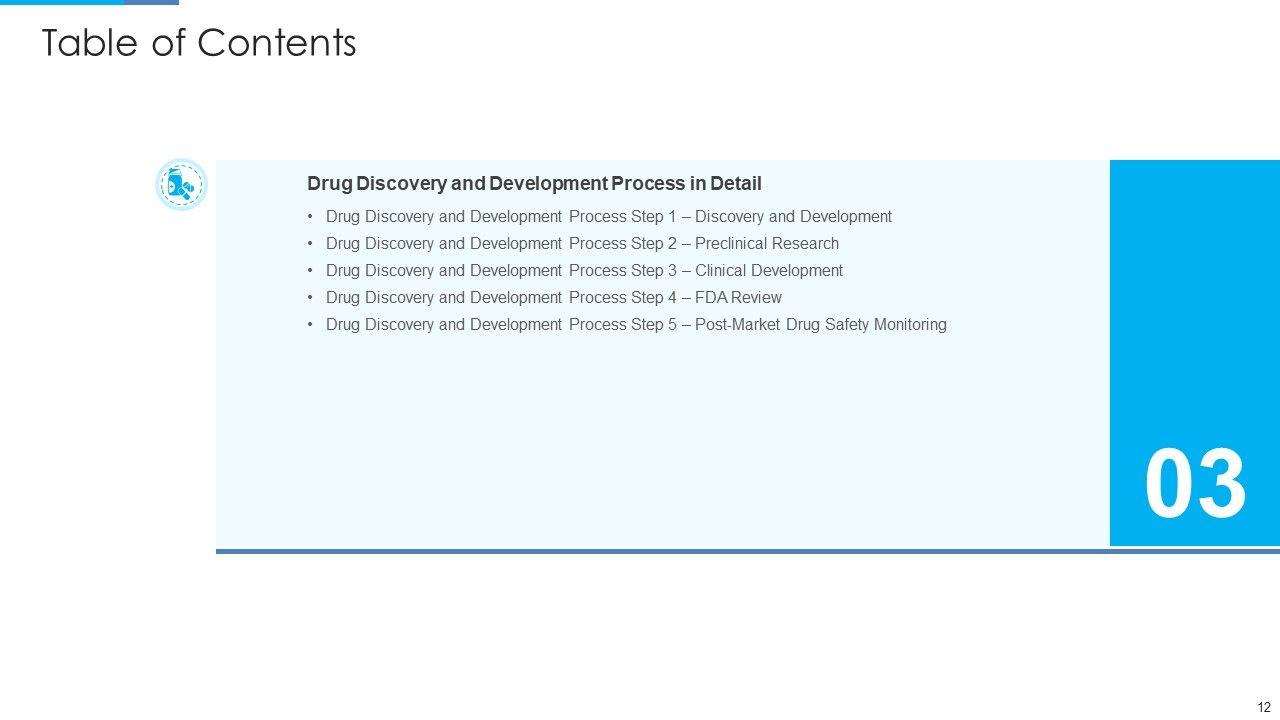 Table of Contents

Drug Discovery and Development Process in Detail

• Drug Discovery and Development Process Step 1 – Discovery and Development
• Drug Discovery and Development Process Step 2 – Preclinical Research
• Drug Discovery and Development Process Step 3 – Clinical Development
• Drug Discovery and Development Process Step 4 – FDA Review
• Drug Discovery and Development Process Step 5 – Post-Market Drug Safety Monitoring

03

12